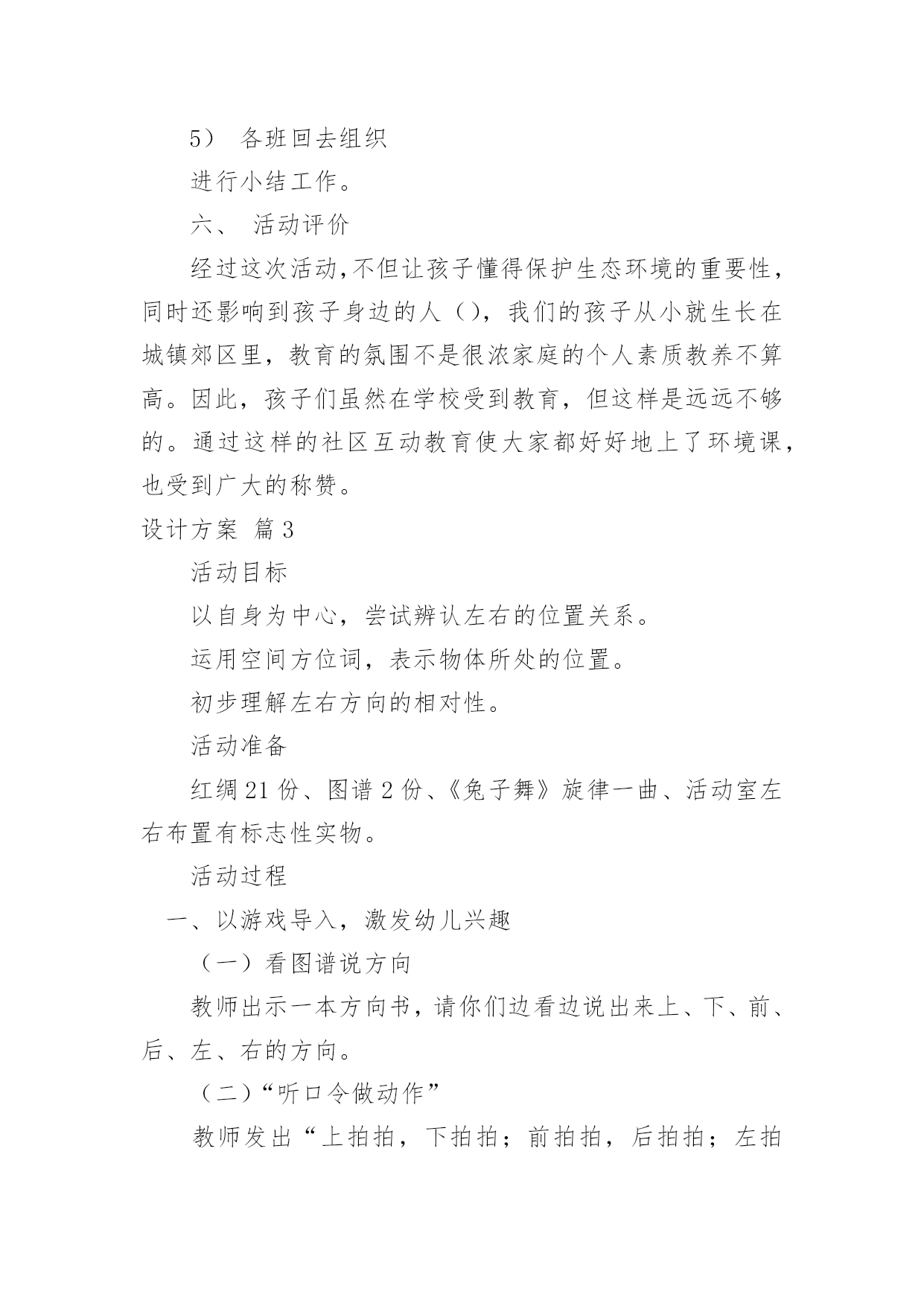 5） 各班回去组织

进行小结工作。

六、 活动评价

经过这次活动,不但让孩子懂得保护生态环境的重要性，同时还影响到孩子身边的人（），我们的孩子从小就生长在城镇郊区里，教育的氛围不是很浓家庭的个人素质教养不算高。因此，孩子们虽然在学校受到教育，但这样是远远不够的。通过这样的社区互动教育使大家都好好地上了环境课，也受到广大的称赞。

设计方案 篇3

活动目标

以自身为中心，尝试辨认左右的位置关系。

运用空间方位词，表示物体所处的位置。

初步理解左右方向的相对性。

活动准备

红绸21份、图谱2份、《兔子舞》旋律一曲、活动室左右布置有标志性实物。

活动过程

一、以游戏导入，激发幼儿兴趣

（一）看图谱说方向

教师出示一本方向书，请你们边看边说出来上、下、前、后、左、右的方向。

（二）“听口令做动作”

教师发出“上拍拍，下拍拍；前拍拍，后拍拍；左拍